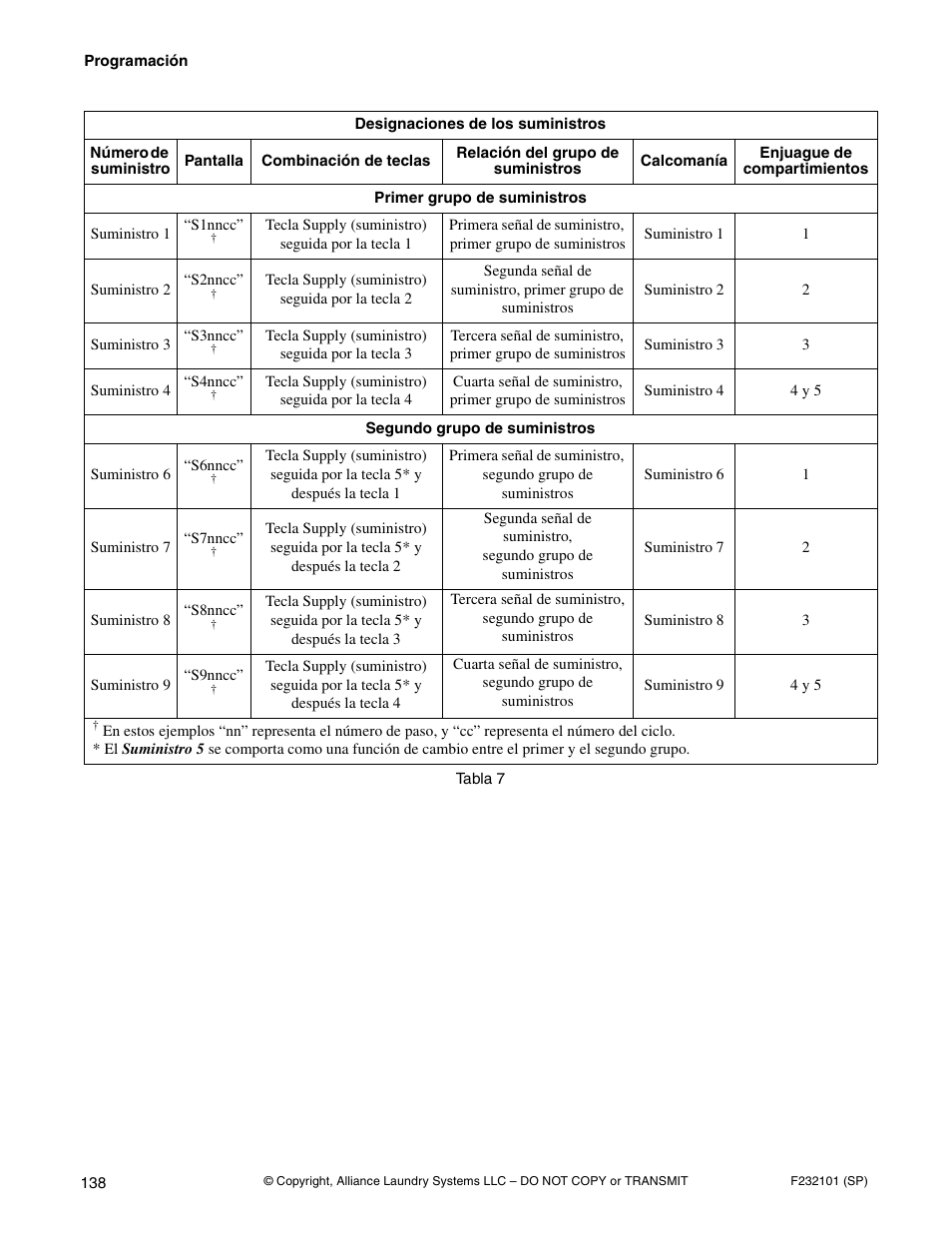 Programación

| Designaciones de los suministros | | | | | |
|---|---|---|---|---|---|
| Número de suministro | Pantalla | Combinación de teclas | Relación del grupo de suministros | Calcomanía | Enjuague de compartimientos |
| Primer grupo de suministros | | | | | |
| Suministro 1 | “S1nncc” † | Tecla Supply (suministro) seguida por la tecla 1 | Primera señal de suministro, primer grupo de suministros | Suministro 1 | 1 |
| Suministro 2 | “S2nncc” † | Tecla Supply (suministro) seguida por la tecla 2 | Segunda señal de suministro, primer grupo de suministros | Suministro 2 | 2 |
| Suministro 3 | “S3nncc” † | Tecla Supply (suministro) seguida por la tecla 3 | Tercera señal de suministro, primer grupo de suministros | Suministro 3 | 3 |
| Suministro 4 | “S4nncc” † | Tecla Supply (suministro) seguida por la tecla 4 | Cuarta señal de suministro, primer grupo de suministros | Suministro 4 | 4 y 5 |
| Segundo grupo de suministros | | | | | |
| Suministro 6 | “S6nncc” † | Tecla Supply (suministro) seguida por la tecla 5* y después la tecla 1 | Primera señal de suministro, segundo grupo de suministros | Suministro 6 | 1 |
| Suministro 7 | “S7nncc” † | Tecla Supply (suministro) seguida por la tecla 5* y después la tecla 2 | Segunda señal de suministro, segundo grupo de suministros | Suministro 7 | 2 |
| Suministro 8 | “S8nncc” † | Tecla Supply (suministro) seguida por la tecla 5* y después la tecla 3 | Tercera señal de suministro, segundo grupo de suministros | Suministro 8 | 3 |
| Suministro 9 | “S9nncc” † | Tecla Supply (suministro) seguida por la tecla 5* y después la tecla 4 | Cuarta señal de suministro, segundo grupo de suministros | Suministro 9 | 4 y 5 |

† En estos ejemplos “nn” representa el número de paso, y “cc” representa el número del ciclo.
* El Suministro 5 se comporta como una función de cambio entre el primer y el segundo grupo.

Tabla 7

138 © Copyright, Alliance Laundry Systems LLC – DO NOT COPY or TRANSMIT F232101 (SP)